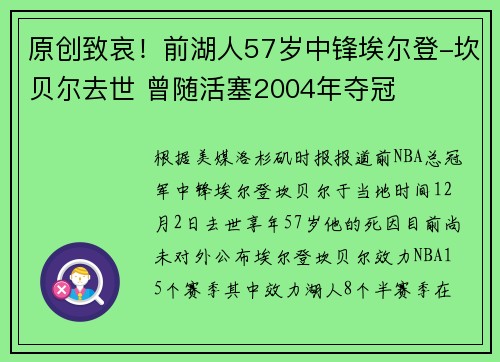 原创致哀！前湖人57岁中锋埃尔登-坎贝尔去世 曾随活塞2004年夺冠

根据美媒洛杉矶时报报道前NBA总冠军中锋埃尔登坎贝尔于当地时间12月2日去世享年57岁他的死因目前尚未对外公布埃尔登坎贝尔效力NBA15个赛季其中效力湖人8个半赛季在